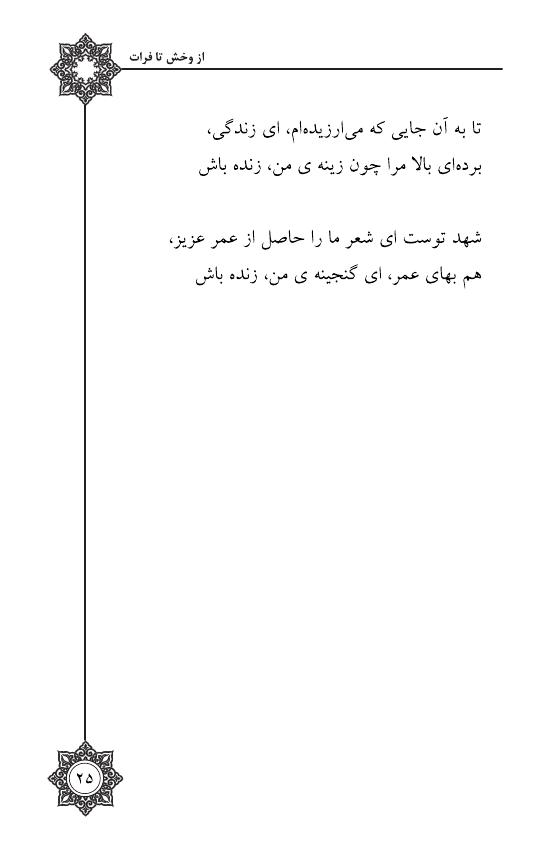 از وخش تا فرات

تا به آن جایی که می‌ارزیده‌ام، ای زندگی،
برده‌ای بالا مرا چون زینه ی من، زنده باش

شهد توست ای شعر ما را حاصل از عمر عزیز،
هم بهای عمر، ای گنجینه ی من، زنده باش

۲۵